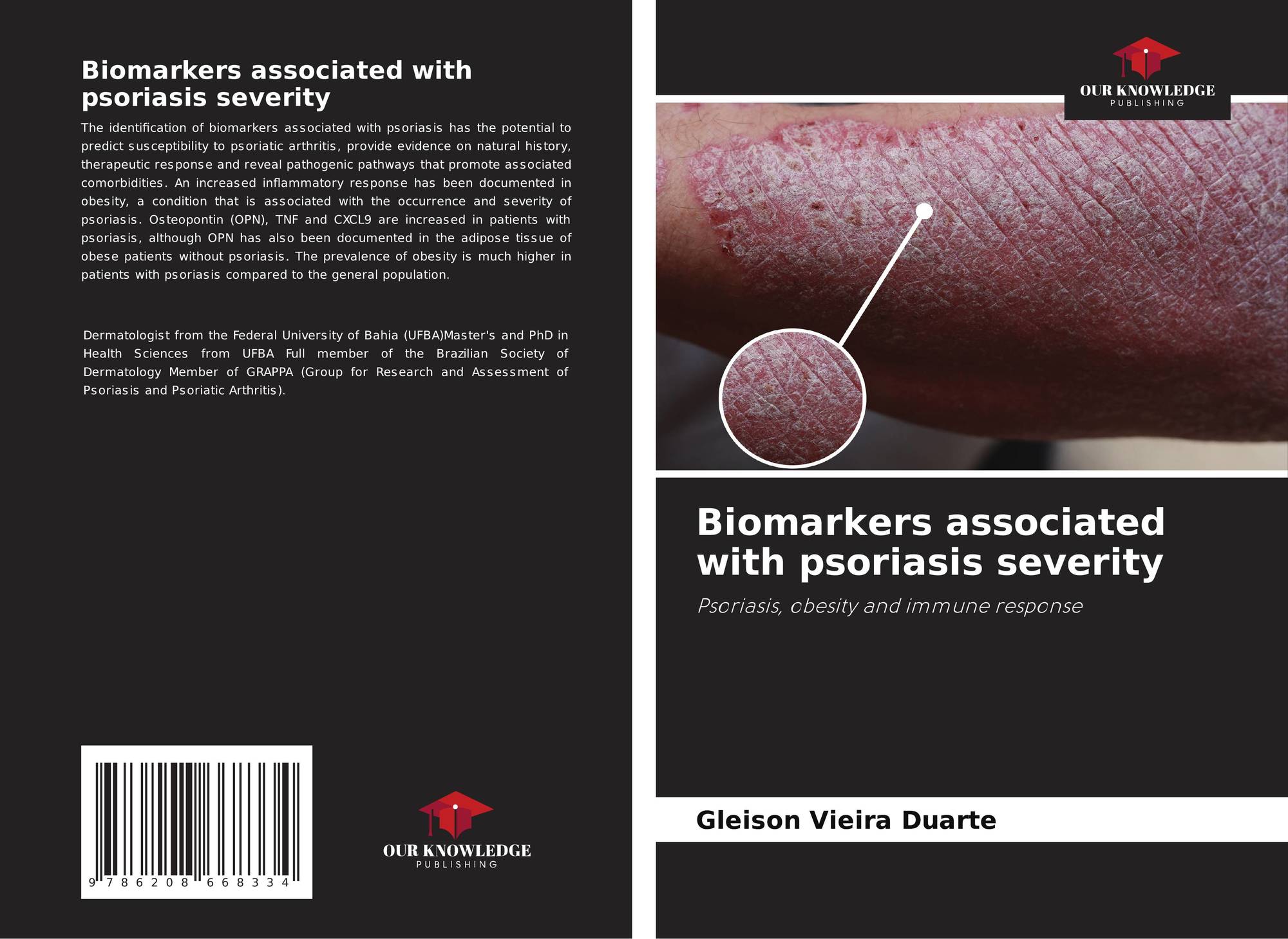 Biomarkers associated with psoriasis severity

The identification of biomarkers associated with psoriasis has the potential to predict susceptibility to psoriatic arthritis, provide evidence on natural history, therapeutic response and reveal pathogenic pathways that promote associated comorbidities. An increased inflammatory response has been documented in obesity, a condition that is associated with the occurrence and severity of psoriasis. Osteopontin (OPN), TNF and CXCL9 are increased in patients with psoriasis, although OPN has also been documented in the adipose tissue of obese patients without psoriasis. The prevalence of obesity is much higher in patients with psoriasis compared to the general population.

Dermatologist from the Federal University of Bahia (UFBA)Master's and PhD in Health Sciences from UFBA Full member of the Brazilian Society of Dermatology Member of GRAPPA (Group for Research and Assessment of Psoriasis and Psoriatic Arthritis).

9 786208 668334

OUR KNOWLEDGE
PUBLISHING

OUR KNOWLEDGE
PUBLISHING

Biomarkers associated with psoriasis severity

Psoriasis, obesity and immune response

Gleison Vieira Duarte